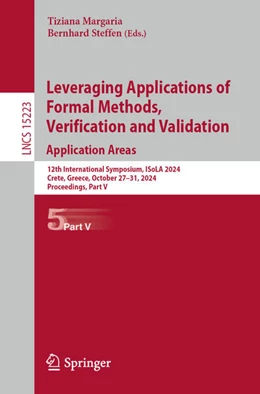 Tiziana Margaria
Bernhard Steffen (Eds.)

LNCS 15223

Leveraging Applications of Formal Methods, Verification and Validation

Application Areas

12th International Symposium, ISoLA 2024
Crete, Greece, October 27–31, 2024
Proceedings, Part V

5 Part V

Springer